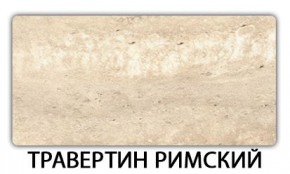 ТРАВЕРТИН РИМСКИЙ